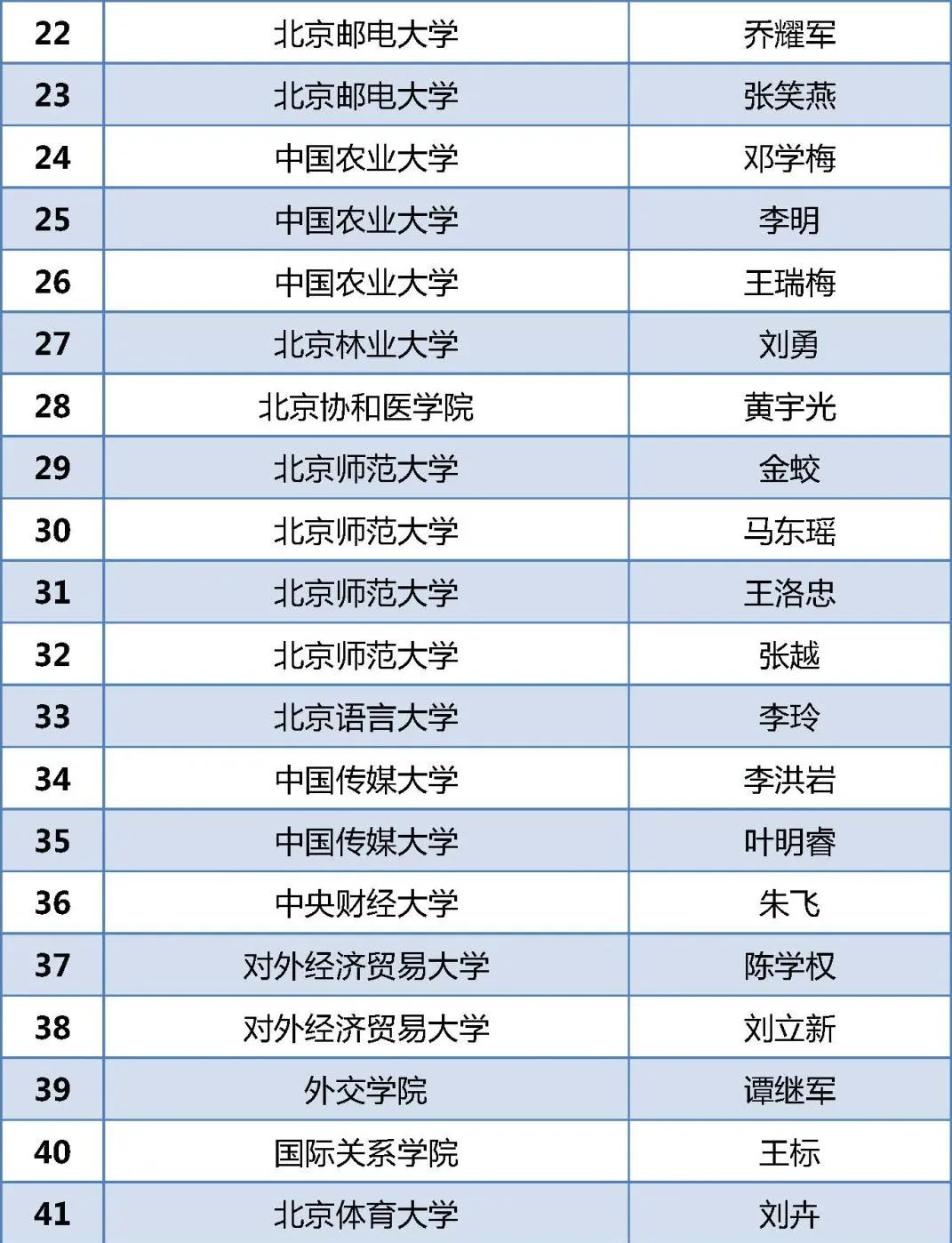 | 22 | 北京邮电大学 | 乔耀军 |
|---|---|---|
| 23 | 北京邮电大学 | 张笑燕 |
| 24 | 中国农业大学 | 邓学梅 |
| 25 | 中国农业大学 | 李明 |
| 26 | 中国农业大学 | 王瑞梅 |
| 27 | 北京林业大学 | 刘勇 |
| 28 | 北京协和医学院 | 黄宇光 |
| 29 | 北京师范大学 | 金蛟 |
| 30 | 北京师范大学 | 马东瑶 |
| 31 | 北京师范大学 | 王洛忠 |
| 32 | 北京师范大学 | 张越 |
| 33 | 北京语言大学 | 李玲 |
| 34 | 中国传媒大学 | 李洪岩 |
| 35 | 中国传媒大学 | 叶明睿 |
| 36 | 中央财经大学 | 朱飞 |
| 37 | 对外经济贸易大学 | 陈学权 |
| 38 | 对外经济贸易大学 | 刘立新 |
| 39 | 外交学院 | 谭继军 |
| 40 | 国际关系学院 | 王标 |
| 41 | 北京体育大学 | 刘卉 |